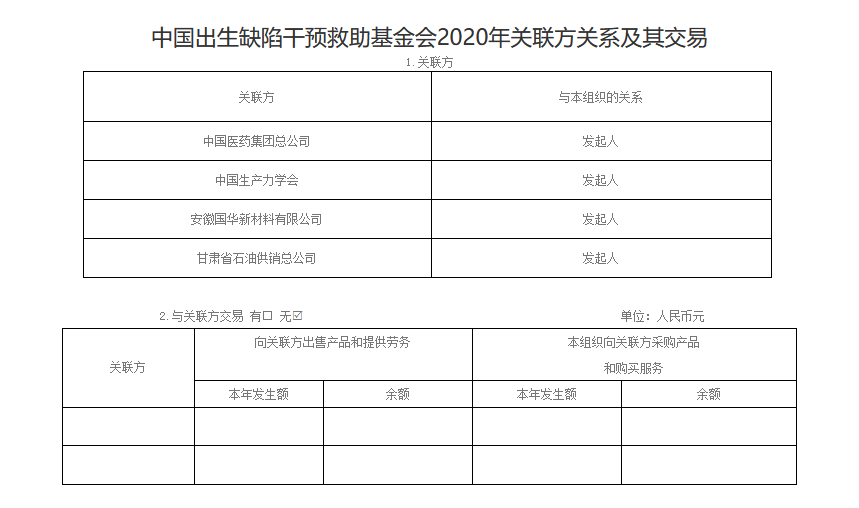 中国出生缺陷干预救助基金会2020年关联方关系及其交易

1.关联方

| 关联方 | 与本组织的关系 |
|---|---|
| 中国医药集团总公司 | 发起人 |
| 中国生产力学会 | 发起人 |
| 安徽国华新材料有限公司 | 发起人 |
| 甘肃省石油供销总公司 | 发起人 |

2.与关联方交易 有☐ 无☑

单位：人民币元

| 关联方 | 向关联方出售产品和提供劳务 | | 本组织向关联方采购产品和购买服务 | |
|---|---|---|---|---|
| | 本年发生额 | 余额 | 本年发生额 | 余额 |
| | | | | |
| | | | | |